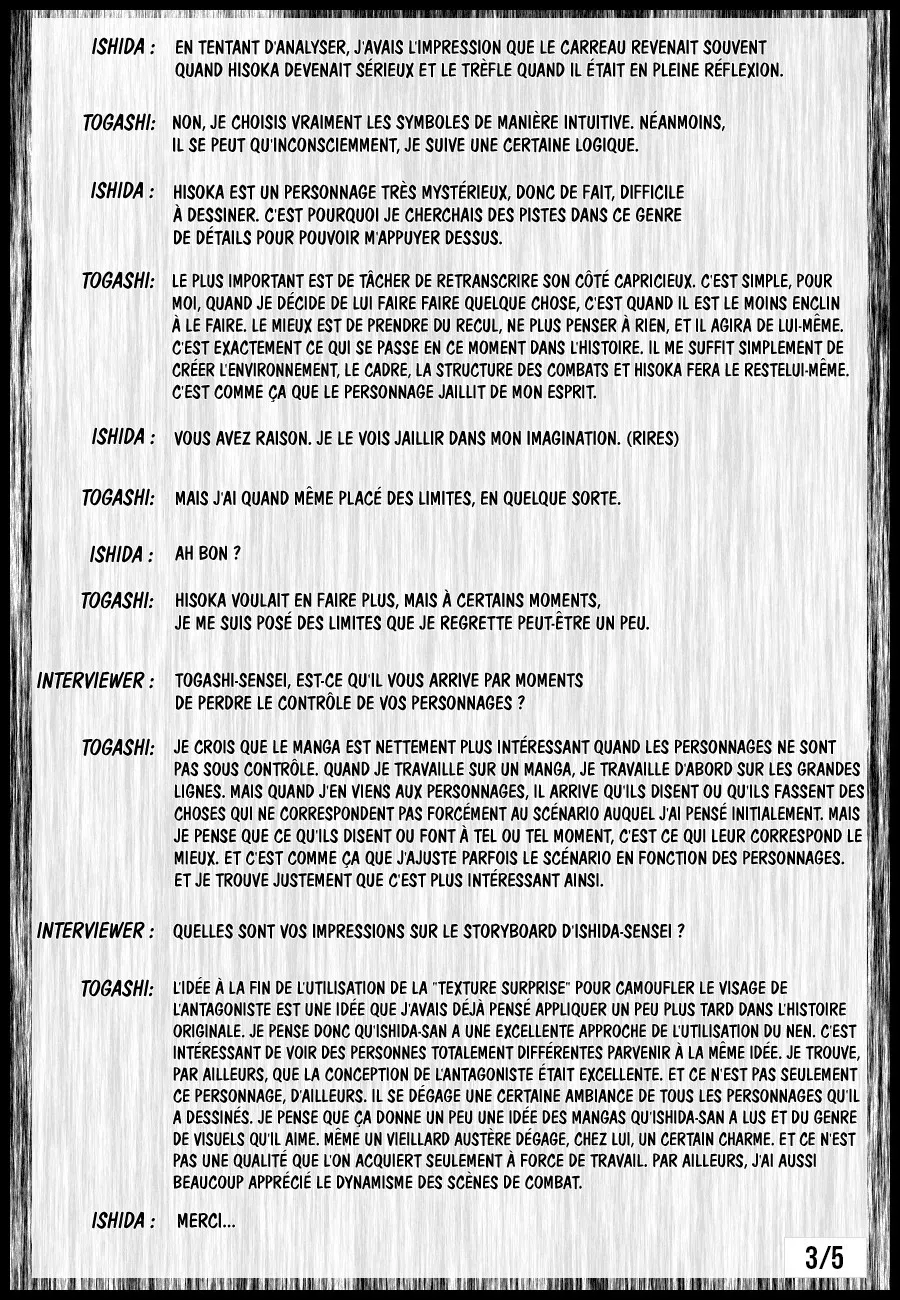 ISHIDA : EN TENTANT D'ANALYSER, J'AVAIS L'IMPRESSION QUE LE CARREAU REVENAIT SOUVENT QUAND HISOKA DEVENAIT SÉRIEUX ET LE TRÈFLE QUAND IL ÉTAIT EN PLEINE RÉFLEXION.

TOGASHI: NON, JE CHOISIS VRAIMENT LES SYMBOLES DE MANIÈRE INTUITIVE. NÉANMOINS, IL SE PEUT QU'INCONSCIEMMENT, JE SUIVE UNE CERTAINE LOGIQUE.

ISHIDA : HISOKA EST UN PERSONNAGE TRÈS MYSTÉRIEUX, DONC DE FAIT, DIFFICILE À DESSINER. C'EST POURQUOI JE CHERCHAIS DES PISTES DANS CE GENRE DE DÉTAILS POUR POUVOIR M'APPUYER DESSUS.

TOGASHI: LE PLUS IMPORTANT EST DE TÂCHER DE RETRANSCRIRE SON CÔTÉ CAPRICIEUX. C'EST SIMPLE, POUR MOI, QUAND JE DÉCIDE DE LUI FAIRE FAIRE QUELQUE CHOSE, C'EST QUAND IL EST LE MOINS ENCLIN À LE FAIRE. LE MIEUX EST DE PRENDRE DU RECUL, NE PLUS PENSER À RIEN, ET IL AGIRA DE LUI-MÊME. C'EST EXACTEMENT CE QUI SE PASSE EN CE MOMENT DANS L'HISTOIRE. IL ME SUFFIT SIMPLEMENT DE CRÉER L'ENVIRONNEMENT, LE CADRE, LA STRUCTURE DES COMBATS ET HISOKA FERA LE RESTELUI-MÊME. C'EST COMME ÇA QUE LE PERSONNAGE JAILLIT DE MON ESPRIT.

ISHIDA : VOUS AVEZ RAISON. JE LE VOIS JAILLIR DANS MON IMAGINATION. (RIRES)

TOGASHI: MAIS J'AI QUAND MÊME PLACÉ DES LIMITES, EN QUELQUE SORTE.

ISHIDA : AH BON ?

TOGASHI: HISOKA VOULAIT EN FAIRE PLUS, MAIS À CERTAINS MOMENTS, JE ME SUIS POSÉ DES LIMITES QUE JE REGRETTE PEUT-ÊTRE UN PEU.

INTERVIEWER : TOGASHI-SENSEI, EST-CE QU'IL VOUS ARRIVE PAR MOMENTS DE PERDRE LE CONTRÔLE DE VOS PERSONNAGES ?

TOGASHI: JE CROIS QUE LE MANGA EST NETTEMENT PLUS INTÉRESSANT QUAND LES PERSONNAGES NE SONT PAS SOUS CONTRÔLE. QUAND JE TRAVAILLE SUR UN MANGA, JE TRAVAILLE D'ABORD SUR LES GRANDES LIGNES. MAIS QUAND J'EN VIENS AUX PERSONNAGES, IL ARRIVE QU'ILS DISENT OU QU'ILS FASSENT DES CHOSES QUI NE CORRESPONDENT PAS FORCÉMENT AU SCÉNARIO AUQUEL J'AI PENSÉ INITIALEMENT. MAIS JE PENSE QUE CE QU'ILS DISENT OU FONT À TEL OU TEL MOMENT, C'EST CE QUI LEUR CORRESPOND LE MIEUX. ET C'EST COMME ÇA QUE J'AJUSTE PARFOIS LE SCÉNARIO EN FONCTION DES PERSONNAGES. ET JE TROUVE JUSTEMENT QUE C'EST PLUS INTÉRESSANT AINSI.

INTERVIEWER : QUELLES SONT VOS IMPRESSIONS SUR LE STORYBOARD D'ISHIDA-SENSEI ?

TOGASHI: L'IDÉE À LA FIN DE L'UTILISATION DE LA "TEXTURE SURPRISE" POUR CAMOUFLER LE VISAGE DE L'ANTAGONISTE EST UNE IDÉE QUE J'AVAIS DÉJÀ PENSÉ APPLIQUER UN PEU PLUS TARD DANS L'HISTOIRE ORIGINALE. JE PENSE DONC QU'ISHIDA-SAN A UNE EXCELLENTE APPROCHE DE L'UTILISATION DU NEN. C'EST INTÉRESSANT DE VOIR DES PERSONNES TOTALEMENT DIFFÉRENTES PARVENIR À LA MÊME IDÉE. JE TROUVE, PAR AILLEURS, QUE LA CONCEPTION DE L'ANTAGONISTE ÉTAIT EXCELLENTE. ET CE N'EST PAS SEULEMENT CE PERSONNAGE, D'AILLEURS. IL SE DÉGAGE UNE CERTAINE AMBIANCE DE TOUS LES PERSONNAGES QU'IL A DESSINÉS. JE PENSE QUE ÇA DONNE UN PEU UNE IDÉE DES MANGAS QU'ISHIDA-SAN A LUS ET DU GENRE DE VISUELS QU'IL AIME. MÊME UN VIEILLARD AUSTÈRE DÉGAGE, CHEZ LUI, UN CERTAIN CHARME. ET CE N'EST PAS UNE QUALITÉ QUE L'ON ACQUIERT SEULEMENT À FORCE DE TRAVAIL. PAR AILLEURS, J'AI AUSSI BEAUCOUP APPRÉCIÉ LE DYNAMISME DES SCÈNES DE COMBAT.

ISHIDA : MERCI...

3/5